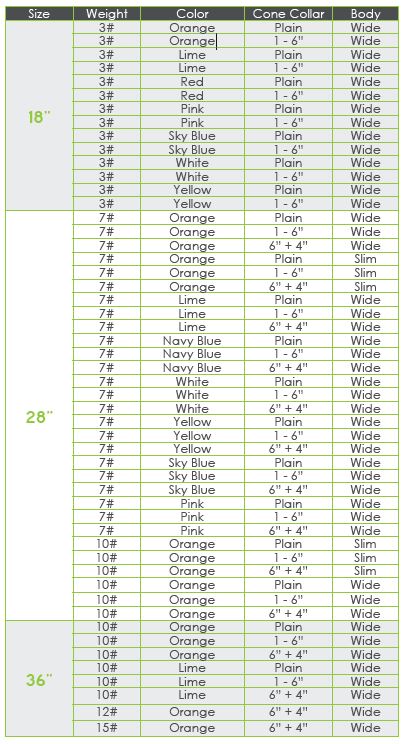 | Size | Weight | Color | Cone Collar | Body |
|---|---|---|---|---|
| 18" | 3# | Orange | Plain | Wide |
| | 3# | Orange | 1 - 6" | Wide |
| | 3# | Lime | Plain | Wide |
| | 3# | Lime | 1 - 6" | Wide |
| | 3# | Red | Plain | Wide |
| | 3# | Red | 1 - 6" | Wide |
| | 3# | Pink | Plain | Wide |
| | 3# | Pink | 1 - 6" | Wide |
| | 3# | Sky Blue | Plain | Wide |
| | 3# | Sky Blue | 1 - 6" | Wide |
| | 3# | White | Plain | Wide |
| | 3# | White | 1 - 6" | Wide |
| | 3# | Yellow | Plain | Wide |
| | 3# | Yellow | 1 - 6" | Wide |
| 28" | 7# | Orange | Plain | Wide |
| | 7# | Orange | 1 - 6" | Wide |
| | 7# | Orange | 6" + 4" | Wide |
| | 7# | Orange | Plain | Slim |
| | 7# | Orange | 1 - 6" | Slim |
| | 7# | Orange | 6" + 4" | Slim |
| | 7# | Lime | Plain | Wide |
| | 7# | Lime | 1 - 6" | Wide |
| | 7# | Lime | 6" + 4" | Wide |
| | 7# | Navy Blue | Plain | Wide |
| | 7# | Navy Blue | 1 - 6" | Wide |
| | 7# | Navy Blue | 6" + 4" | Wide |
| | 7# | White | Plain | Wide |
| | 7# | White | 1 - 6" | Wide |
| | 7# | White | 6" + 4" | Wide |
| | 7# | Yellow | Plain | Wide |
| | 7# | Yellow | 1 - 6" | Wide |
| | 7# | Yellow | 6" + 4" | Wide |
| | 7# | Sky Blue | Plain | Wide |
| | 7# | Sky Blue | 1 - 6" | Wide |
| | 7# | Sky Blue | 6" + 4" | Wide |
| | 7# | Pink | Plain | Wide |
| | 7# | Pink | 1 - 6" | Wide |
| | 7# | Pink | 6" + 4" | Wide |
| | 10# | Orange | Plain | Slim |
| | 10# | Orange | 1 - 6" | Slim |
| | 10# | Orange | 6" + 4" | Slim |
| | 10# | Orange | Plain | Wide |
| | 10# | Orange | 1 - 6" | Wide |
| | 10# | Orange | 6" + 4" | Wide |
| 36" | 10# | Orange | Plain | Wide |
| | 10# | Orange | 1 - 6" | Wide |
| | 10# | Orange | 6" + 4" | Wide |
| | 10# | Lime | Plain | Wide |
| | 10# | Lime | 1 - 6" | Wide |
| | 10# | Lime | 6" + 4" | Wide |
| | 12# | Orange | 6" + 4" | Wide |
| | 15# | Orange | 6" + 4" | Wide |